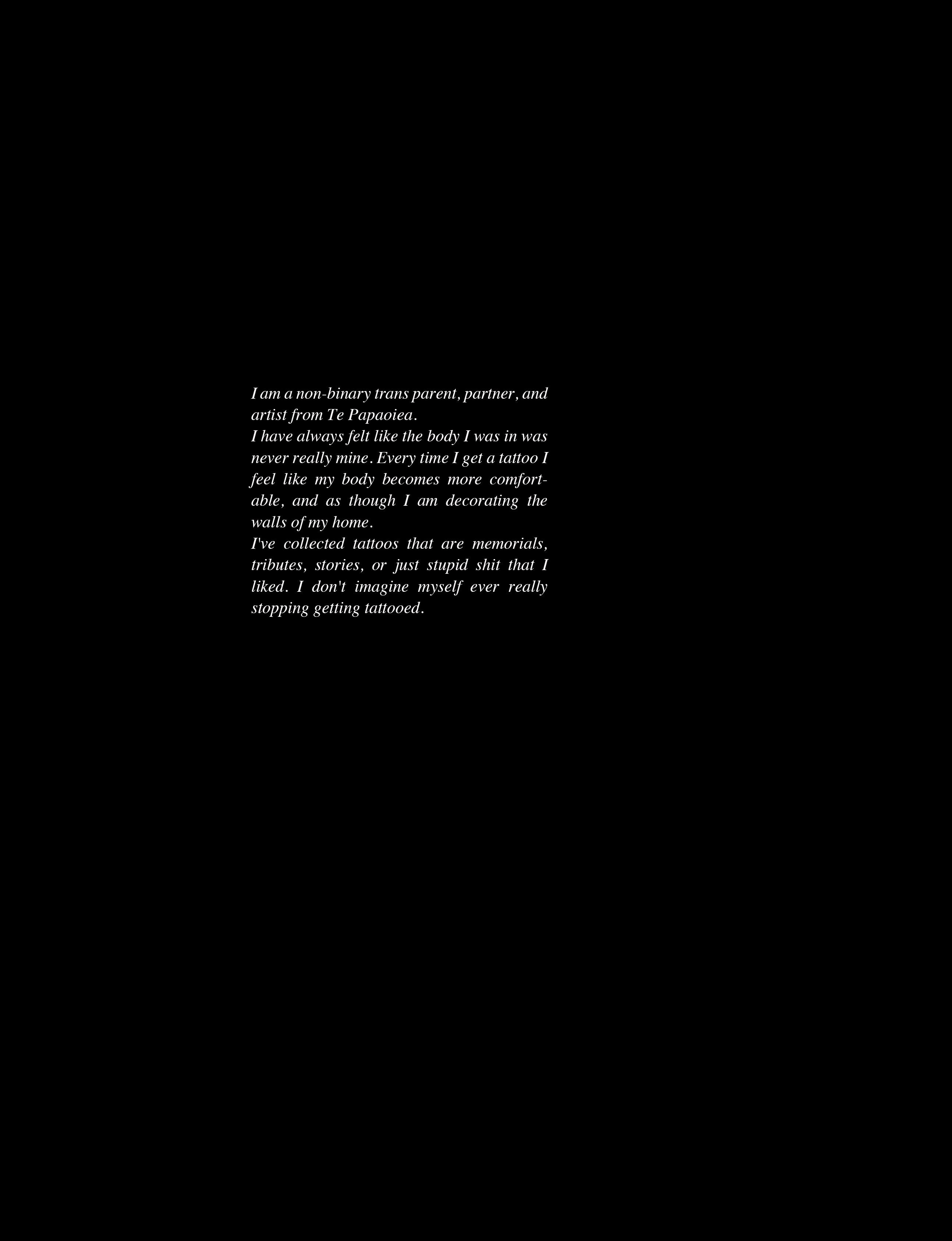 I am a non-binary trans parent, partner, and artist from Te Papaoiea.

I have always felt like the body I was in was never really mine. Every time I get a tattoo I feel like my body becomes more comfortable, and as though I am decorating the walls of my home.

I've collected tattoos that are memorials, tributes, stories, or just stupid shit that I liked. I don't imagine myself ever really stopping getting tattooed.